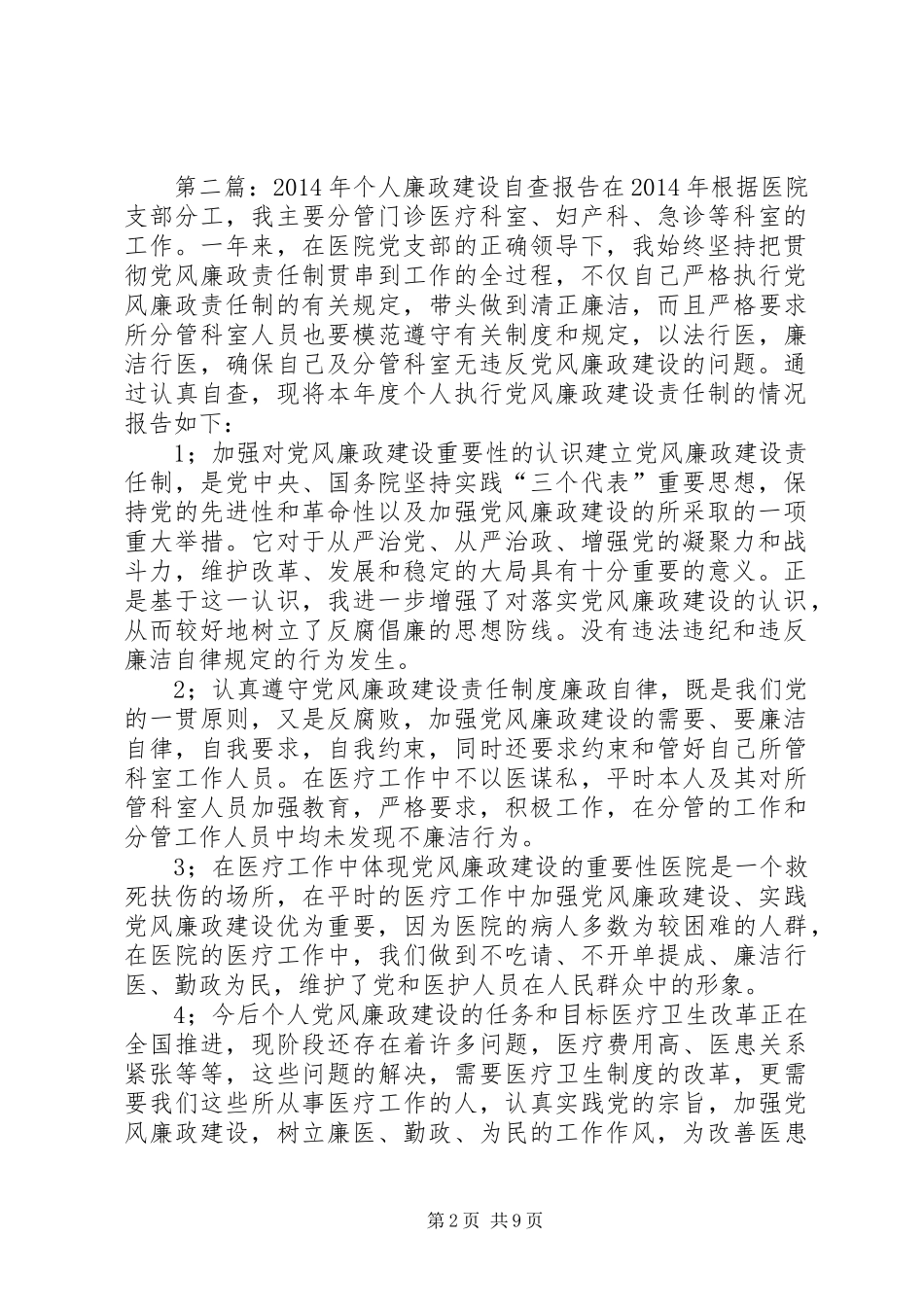 第二篇：2014年个人廉政建设自查报告在2014年根据医院支部分工，我主要分管门诊医疗科室、妇产科、急诊等科室的工作。一年来，在医院党支部的正确领导下，我始终坚持把贯彻党风廉政责任制贯串到工作的全过程，不仅自己严格执行党风廉政责任制的有关规定，带头做到清正廉洁，而且严格要求所分管科室人员也要模范遵守有关制度和规定，以法行医，廉洁行医，确保自己及分管科室无违反党风廉政建设的问题。通过认真自查，现将本年度个人执行党风廉政建设责任制的情况报告如下：

1；加强对党风廉政建设重要性的认识建立党风廉政建设责任制，是党中央、国务院坚持实践“三个代表”重要思想，保持党的先进性和革命性以及加强党风廉政建设的所采取的一项重大举措。它对于从严治党、从严治政、增强党的凝聚力和战斗力，维护改革、发展和稳定的大局具有十分重要的意义。正是基于这一认识，我进一步增强了对落实党风廉政建设的认识，从而较好地树立了反腐倡廉的思想防线。没有违法违纪和违反廉洁自律规定的行为发生。

2；认真遵守党风廉政建设责任制度廉政自律，既是我们党的一贯原则，又是反腐败，加强党风廉政建设的需要、要廉洁自律，自我要求，自我约束，同时还要求约束和管好自己所管科室工作人员。在医疗工作中不以医谋私，平时本人及其对所管科室人员加强教育，严格要求，积极工作，在分管的工作和分管工作人员中均未发现不廉洁行为。

3；在医疗工作中体现党风廉政建设的重要性医院是一个救死扶伤的场所，在平时的医疗工作中加强党风廉政建设、实践党风廉政建设优为重要，因为医院的病人多数为较困难的人群，在医院的医疗工作中，我们做到不吃请、不开单提成、廉洁行医、勤政为民，维护了党和医护人员在人民群众中的形象。

4；今后个人党风廉政建设的任务和目标医疗卫生改革正在全国推进，现阶段还存在着许多问题，医疗费用高、医患关系紧张等等，这些问题的解决，需要医疗卫生制度的改革，更需要我们这些所从事医疗工作的人，认真实践党的宗旨，加强党风廉政建设，树立廉医、勤政、为民的工作作风，为改善医患

第2页 共9页